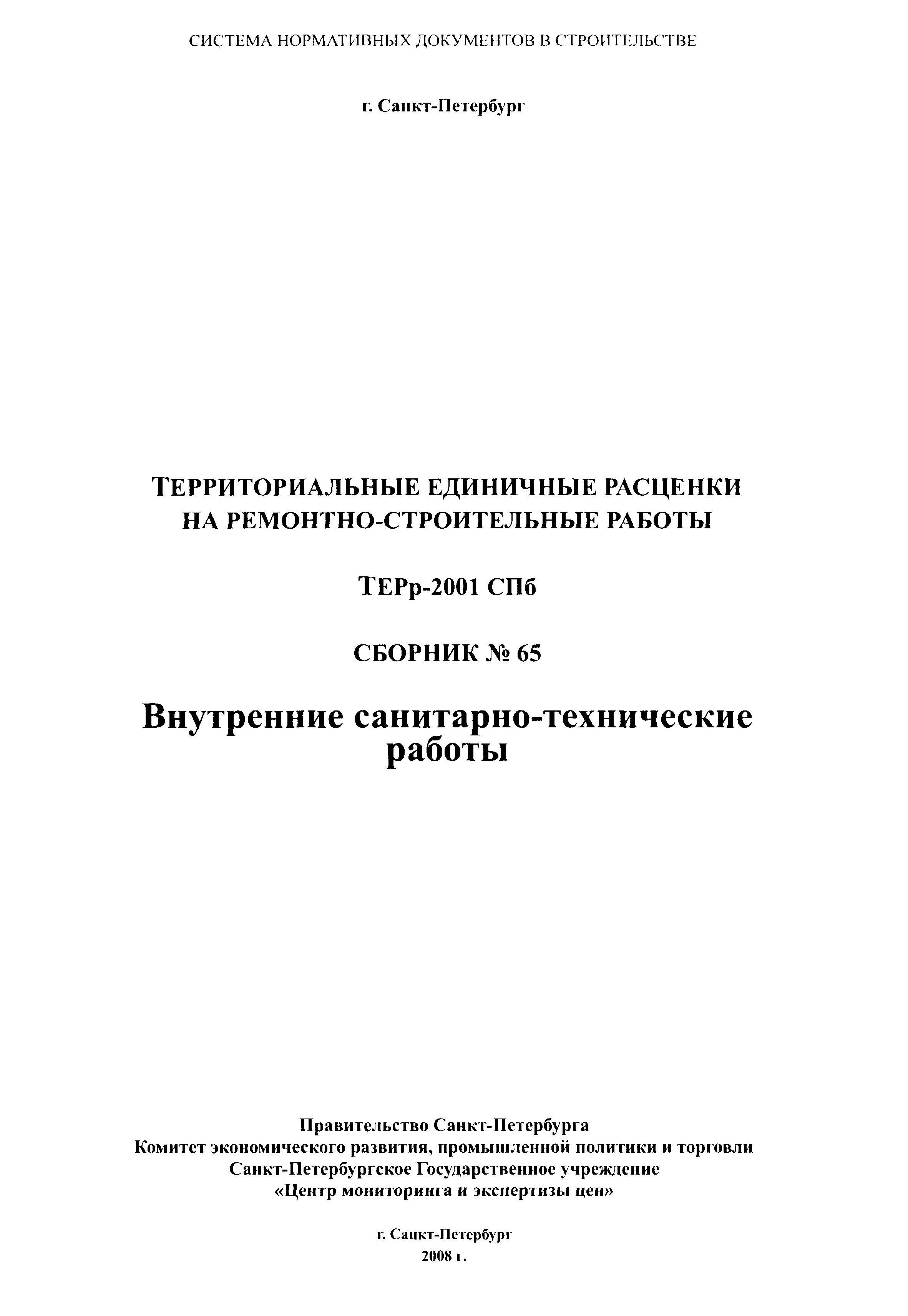 СИСТЕМА НОРМАТИВНЫХ ДОКУМЕНТОВ В СТРОИТЕЛЬСТВЕ

г. Санкт-Петербург

ТЕРРИТОРИАЛЬНЫЕ ЕДИНИЧНЫЕ РАСЦЕНКИ НА РЕМОНТНО-СТРОИТЕЛЬНЫЕ РАБОТЫ

ТЕРр-2001 СПб

СБОРНИК № 65

Внутренние санитарно-технические работы

Правительство Санкт-Петербурга
Комитет экономического развития, промышленной политики и торговли
Санкт-Петербургское Государственное учреждение
«Центр мониторинга и экспертизы цен»

г. Санкт-Петербург
2008 г.